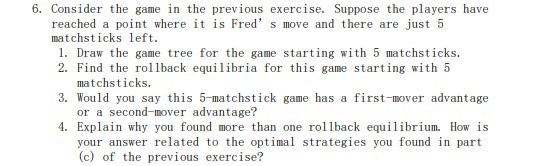 6. Consider the game in the previous exercise. Suppose the players have reached a point where it is Fred' s move and there are just 5 matchsticks left.

1. Draw the game tree for the game starting with 5 matchsticks.
2. Find the rollback equilibria for this game starting with 5 matchsticks.
3. Would you say this 5-matchstick game has a first-mover advantage or a second-mover advantage?
4. Explain why you found more than one rollback equilibrium. How is your answer related to the optimal strategies you found in part (c) of the previous exercise?